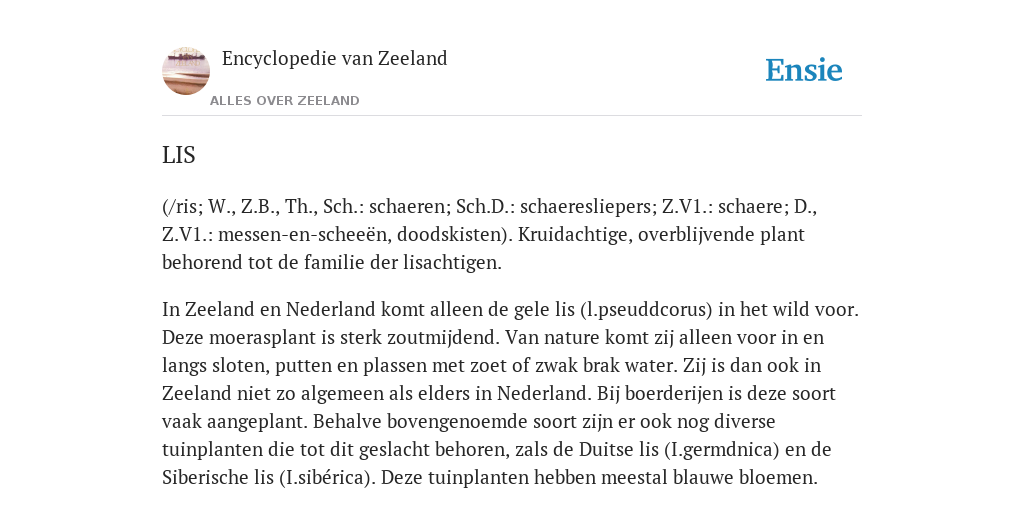 Encyclopedie van Zeeland

ALLES OVER ZEELAND

Ensie

LIS

(/ris; W., Z.B., Th., Sch.: schaeren; Sch.D.: schaeresliepers; Z.V1.: schaere; D., Z.V1.: messen-en-scheeën, doodskisten). Kruidachtige, overblijvende plant behorend tot de familie der lisachtigen.

In Zeeland en Nederland komt alleen de gele lis (l.pseuddcorus) in het wild voor. Deze moerasplant is sterk zoutmijdend. Van nature komt zij alleen voor in en langs sloten, putten en plassen met zoet of zwak brak water. Zij is dan ook in Zeeland niet zo algemeen als elders in Nederland. Bij boerderijen is deze soort vaak aangeplant. Behalve bovengenoemde soort zijn er ook nog diverse tuinplanten die tot dit geslacht behoren, zals de Duitse lis (I.germdnica) en de Siberische lis (I.sibérica). Deze tuinplanten hebben meestal blauwe bloemen.